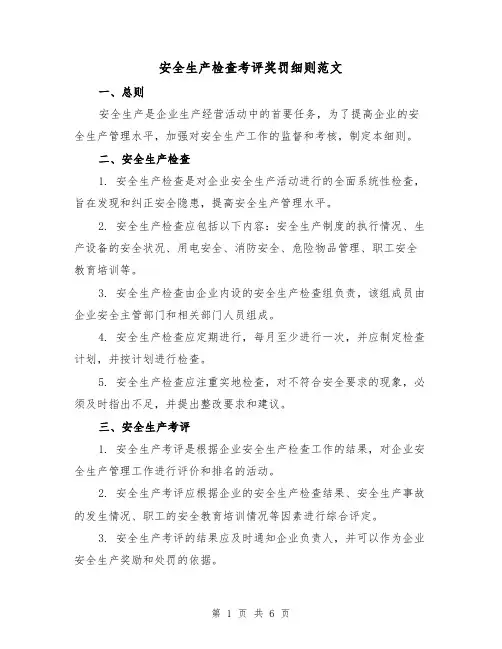 安全生产检查考评奖罚细则范文

一、总则

安全生产是企业生产经营活动中的首要任务，为了提高企业的安全生产管理水平，加强对安全生产工作的监督和考核，制定本细则。

二、安全生产检查

1. 安全生产检查是对企业安全生产活动进行的全面系统性检查，旨在发现和纠正安全隐患，提高安全生产管理水平。

2. 安全生产检查应包括以下内容：安全生产制度的执行情况、生产设备的安全状况、用电安全、消防安全、危险物品管理、职工安全教育培训等。

3. 安全生产检查由企业内设的安全生产检查组负责，该组成员由企业安全主管部门和相关部门人员组成。

4. 安全生产检查应定期进行，每月至少进行一次，并应制定检查计划，并按计划进行检查。

5. 安全生产检查应注重实地检查，对不符合安全要求的现象，必须及时指出不足，并提出整改要求和建议。

三、安全生产考评

1. 安全生产考评是根据企业安全生产检查工作的结果，对企业安全生产管理工作进行评价和排名的活动。

2. 安全生产考评应根据企业的安全生产检查结果、安全生产事故的发生情况、职工的安全教育培训情况等因素进行综合评定。

3. 安全生产考评的结果应及时通知企业负责人，并可以作为企业安全生产奖励和处罚的依据。

第 1 页 共 6 页